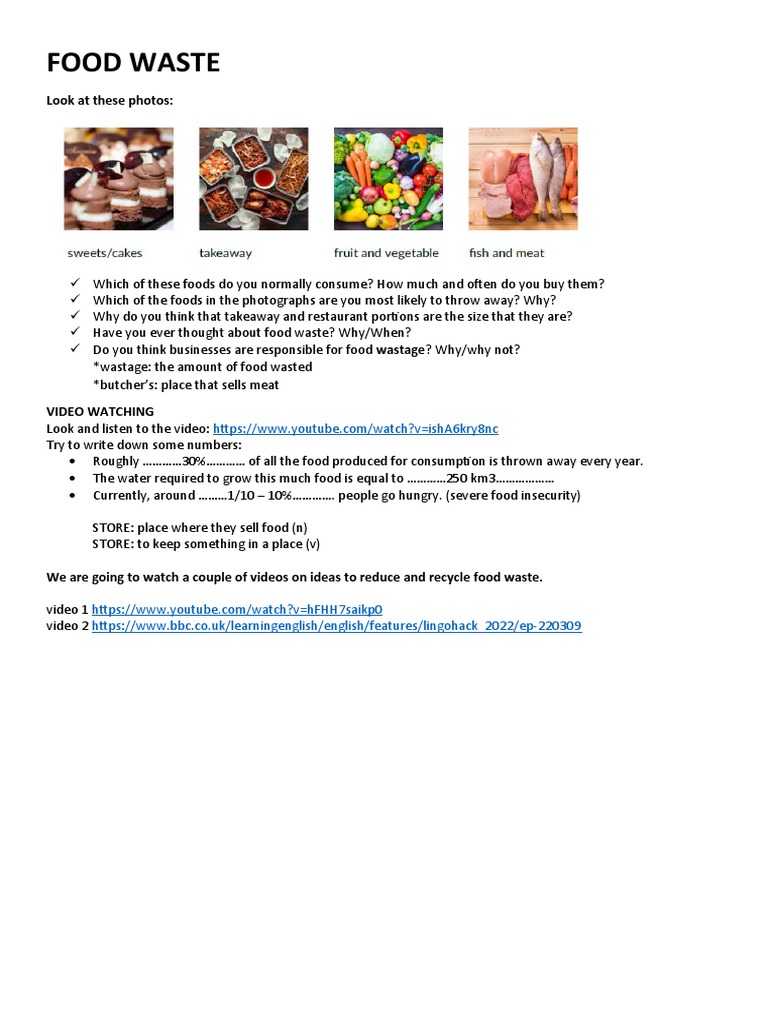 FOOD WASTE

Look at these photos:

sweets/cakes takeaway fruit and vegetable fish and meat

✓ Which of these foods do you normally consume? How much and often do you buy them?
✓ Which of the foods in the photographs are you most likely to throw away? Why?
✓ Why do you think that takeaway and restaurant portions are the size that they are?
✓ Have you ever thought about food waste? Why/When?
✓ Do you think businesses are responsible for food wastage? Why/why not?
*wastage: the amount of food wasted
*butcher's: place that sells meat

VIDEO WATCHING
Look and listen to the video: https://www.youtube.com/watch?v=ishA6kry8nc
Try to write down some numbers:
• Roughly …………30%………… of all the food produced for consumption is thrown away every year.
• The water required to grow this much food is equal to …………250 km3………………
• Currently, around ………1/10 – 10%………… people go hungry. (severe food insecurity)

STORE: place where they sell food (n)
STORE: to keep something in a place (v)

We are going to watch a couple of videos on ideas to reduce and recycle food waste.

video 1 https://www.youtube.com/watch?v=hFHH7saikp0
video 2 https://www.bbc.co.uk/learningenglish/english/features/lingohack_2022/ep-220309